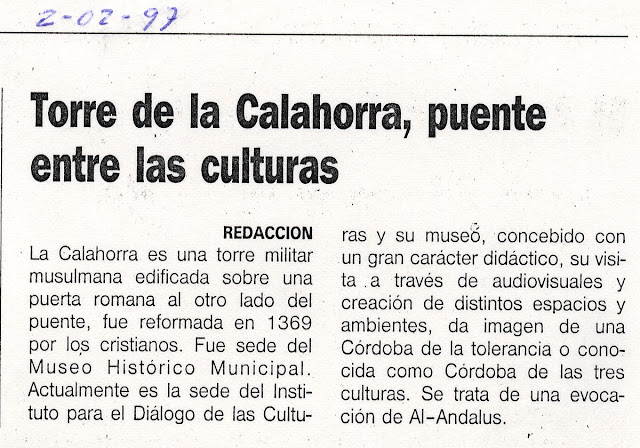 2-02-97

Torre de la Calahorra, puente entre las culturas

REDACCION

La Calahorra es una torre militar musulmana edificada sobre una puerta romana al otro lado del puente, fue reformada en 1369 por los cristianos. Fue sede del Museo Histórico Municipal. Actualmente es la sede del Instituto para el Diálogo de las Culturas y su museo, concebido con un gran carácter didáctico, su visita a través de audiovisuales y creación de distintos espacios y ambientes, da imagen de una Córdoba de la tolerancia o conocida como Córdoba de las tres culturas. Se trata de una evocación de Al-Andalus.